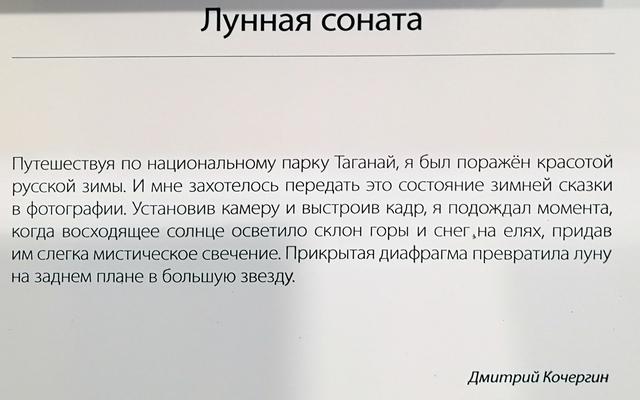 Лунная соната

Путешествуя по национальному парку Таганай, я был поражён красотой русской зимы. И мне захотелось передать это состояние зимней сказки в фотографии. Установив камеру и выстроив кадр, я подождал момента, когда восходящее солнце осветило склон горы и снег на елях, придав им слегка мистическое свечение. Прикрытая диафрагма превратила луну на заднем плане в большую звезду.

Дмитрий Кочергин